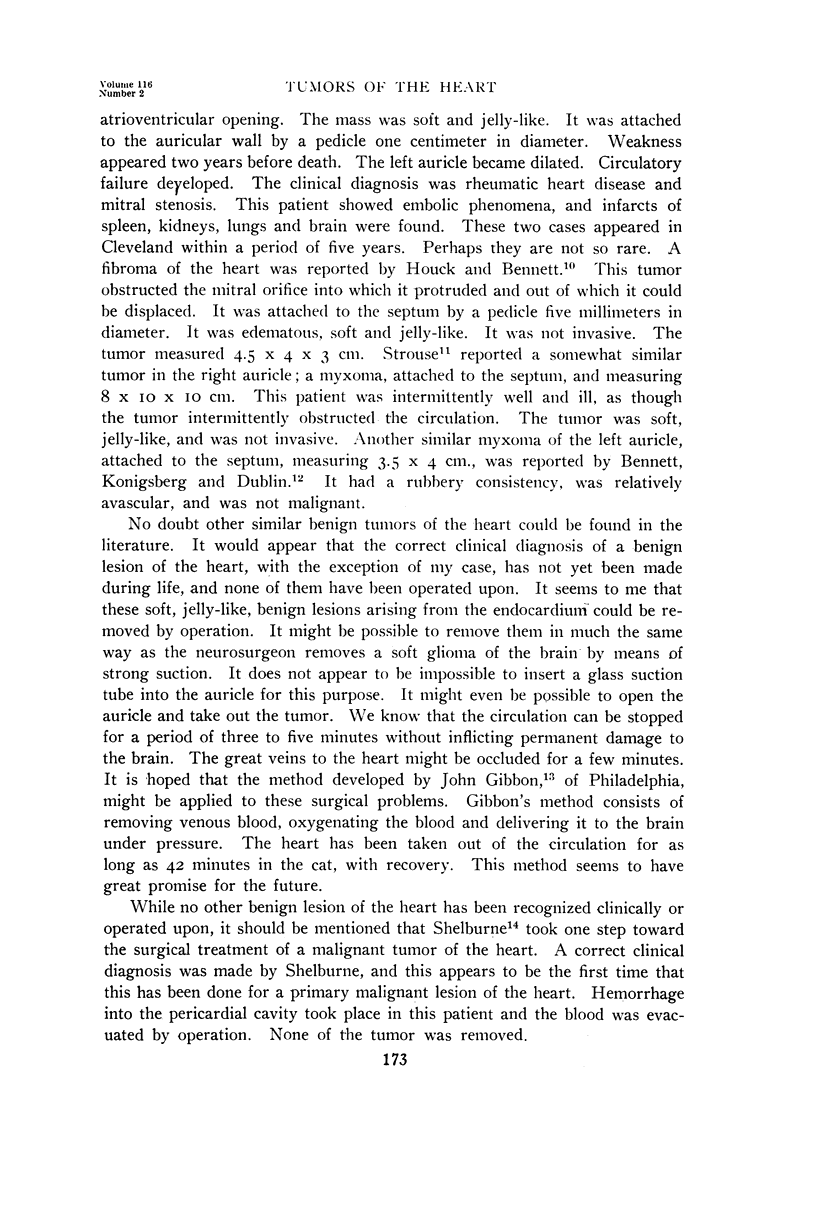 Volume 116
Number 2

TUMORS OF THE HEART

atrioventricular opening. The mass was soft and jelly-like. It was attached to the auricular wall by a pedicle one centimeter in diameter. Weakness appeared two years before death. The left auricle became dilated. Circulatory failure developed. The clinical diagnosis was rheumatic heart disease and mitral stenosis. This patient showed embolic phenomena, and infarcts of spleen, kidneys, lungs and brain were found. These two cases appeared in Cleveland within a period of five years. Perhaps they are not so rare. A fibroma of the heart was reported by Houck and Bennett.$^{10}$ This tumor obstructed the mitral orifice into which it protruded and out of which it could be displaced. It was attached to the septum by a pedicle five millimeters in diameter. It was edematous, soft and jelly-like. It was not invasive. The tumor measured 4.5 x 4 x 3 cm. Strouse$^{11}$ reported a somewhat similar tumor in the right auricle; a myxoma, attached to the septum, and measuring 8 x 10 x 10 cm. This patient was intermittently well and ill, as though the tumor intermittently obstructed the circulation. The tumor was soft, jelly-like, and was not invasive. Another similar myxoma of the left auricle, attached to the septum, measuring 3.5 x 4 cm., was reported by Bennett, Konigsberg and Dublin.$^{12}$ It had a rubbery consistency, was relatively avascular, and was not malignant.

No doubt other similar benign tumors of the heart could be found in the literature. It would appear that the correct clinical diagnosis of a benign lesion of the heart, with the exception of my case, has not yet been made during life, and none of them have been operated upon. It seems to me that these soft, jelly-like, benign lesions arising from the endocardium could be removed by operation. It might be possible to remove them in much the same way as the neurosurgeon removes a soft glioma of the brain by means of strong suction. It does not appear to be impossible to insert a glass suction tube into the auricle for this purpose. It might even be possible to open the auricle and take out the tumor. We know that the circulation can be stopped for a period of three to five minutes without inflicting permanent damage to the brain. The great veins to the heart might be occluded for a few minutes. It is hoped that the method developed by John Gibbon,$^{13}$ of Philadelphia, might be applied to these surgical problems. Gibbon's method consists of removing venous blood, oxygenating the blood and delivering it to the brain under pressure. The heart has been taken out of the circulation for as long as 42 minutes in the cat, with recovery. This method seems to have great promise for the future.

While no other benign lesion of the heart has been recognized clinically or operated upon, it should be mentioned that Shelburne$^{14}$ took one step toward the surgical treatment of a malignant tumor of the heart. A correct clinical diagnosis was made by Shelburne, and this appears to be the first time that this has been done for a primary malignant lesion of the heart. Hemorrhage into the pericardial cavity took place in this patient and the blood was evacuated by operation. None of the tumor was removed.

173